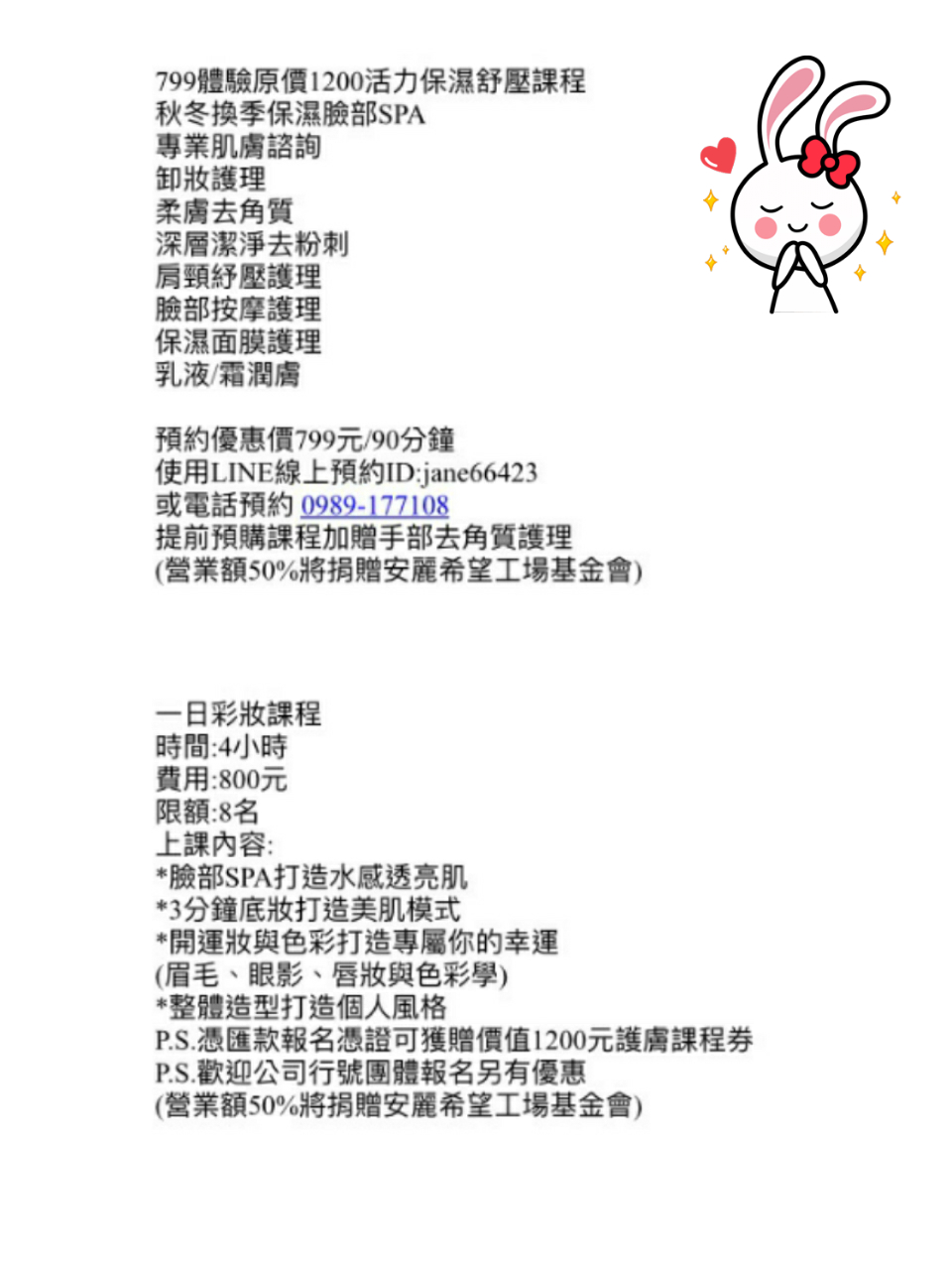 799體驗原價1200活力保濕舒壓課程
秋冬換季保濕臉部SPA
專業肌膚諮詢
卸妝護理
柔膚去角質
深層潔淨去粉刺
肩頸紓壓護理
臉部按摩護理
保濕面膜護理
乳液/霜潤膚

預約優惠價799元/90分鐘
使用LINE線上預約ID:jane66423
或電話預約 0989-177108
提前預購課程加贈手部去角質護理
(營業額50%將捐贈安麗希望工場基金會)

一日彩妝課程
時間:4小時
費用:800元
限額:8名
上課內容:
*臉部SPA打造水感透亮肌
*3分鐘底妝打造美肌模式
*開運妝與色彩打造專屬你的幸運
(眉毛、眼影、唇妝與色彩學)
*整體造型打造個人風格
P.S.憑匯款報名憑證可獲贈價值1200元護膚課程券
P.S.歡迎公司行號團體報名另有優惠
(營業額50%將捐贈安麗希望工場基金會)